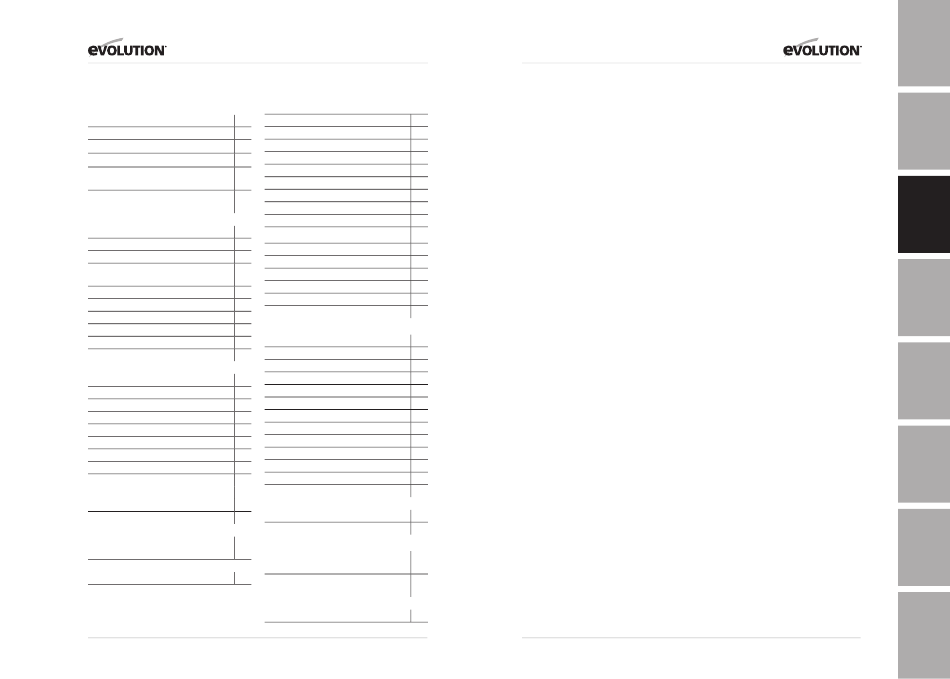 EVOLUTION

EVOLUTION